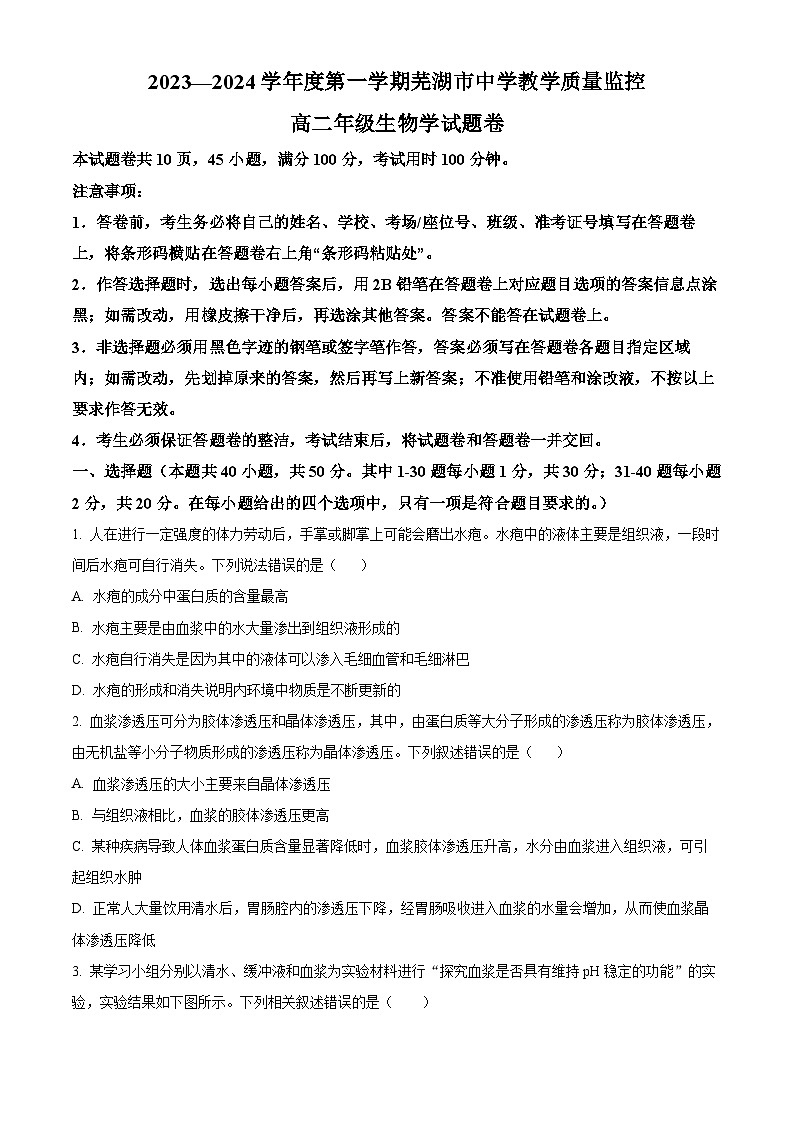 2023—2024 学年度第一学期芜湖市中学教学质量监控

高二年级生物学试题卷

本试题卷共 10 页，45 小题，满分 100 分，考试用时 100 分钟。

注意事项：

1．答卷前，考生务必将自己的姓名、学校、考场/座位号、班级、准考证号填写在答题卷上，将条形码横贴在答题卷右上角“条形码粘贴处”。

2．作答选择题时，选出每小题答案后，用 2B 铅笔在答题卷上对应题目选项的答案信息点涂黑；如需改动，用橡皮擦干净后，再选涂其他答案。答案不能答在试题卷上。

3．非选择题必须用黑色字迹的钢笔或签字笔作答，答案必须写在答题卷各题目指定区域内；如需改动，先划掉原来的答案，然后再写上新答案；不准使用铅笔和涂改液，不按以上要求作答无效。

4．考生必须保证答题卷的整洁，考试结束后，将试题卷和答题卷一并交回。

一、选择题（本题共 40 小题，共 50 分。其中 1-30 题每小题 1 分，共 30 分；31-40 题每小题 2 分，共 20 分。在每小题给出的四个选项中，只有一项是符合题目要求的。）

1. 人在进行一定强度的体力劳动后，手掌或脚掌上可能会磨出水疱。水疱中的液体主要是组织液，一段时间后水疱可自行消失。下列说法错误的是（　　）

A. 水疱的成分中蛋白质的含量最高

B. 水疱主要是由血浆中的水大量渗出到组织液形成的

C. 水疱自行消失是因为其中的液体可以渗入毛细血管和毛细淋巴

D. 水疱的形成和消失说明内环境中物质是不断更新的

2. 血浆渗透压可分为胶体渗透压和晶体渗透压，其中，由蛋白质等大分子形成的渗透压称为胶体渗透压，由无机盐等小分子物质形成的渗透压称为晶体渗透压。下列叙述错误的是（　　）

A. 血浆渗透压的大小主要来自晶体渗透压

B. 与组织液相比，血浆的胶体渗透压更高

C. 某种疾病导致人体血浆蛋白质含量显著降低时，血浆胶体渗透压升高，水分由血浆进入组织液，可引起组织水肿

D. 正常人大量饮用清水后，胃肠腔内的渗透压下降，经胃肠吸收进入血浆的水量会增加，从而使血浆晶体渗透压降低

3. 某学习小组分别以清水、缓冲液和血浆为实验材料进行“探究血浆是否具有维持 pH 稳定的功能”的实验，实验结果如下图所示。下列相关叙述错误的是（　　）